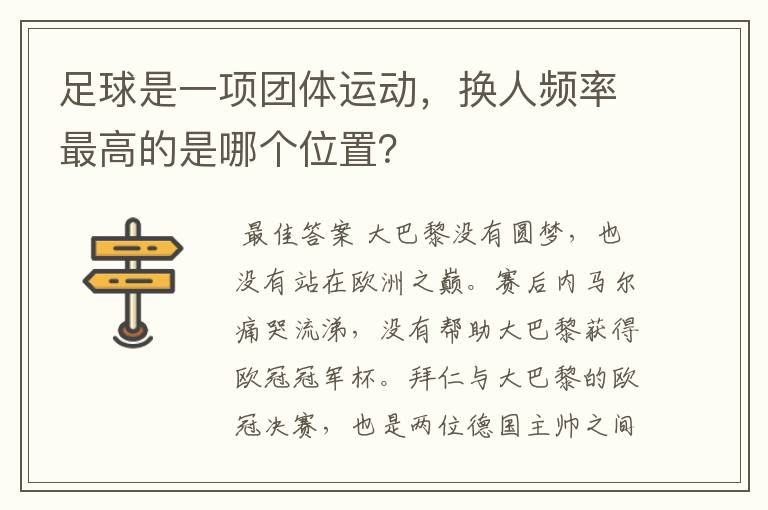 足球是一项团体运动，换人频率最高的是哪个位置?

最佳答案 大巴黎没有圆梦，也没有站在欧洲之巅。赛后内马尔痛哭流涕，没有帮助大巴黎获得欧冠冠军杯。拜仁与大巴黎的欧冠决赛，也是两位德国主帅之间